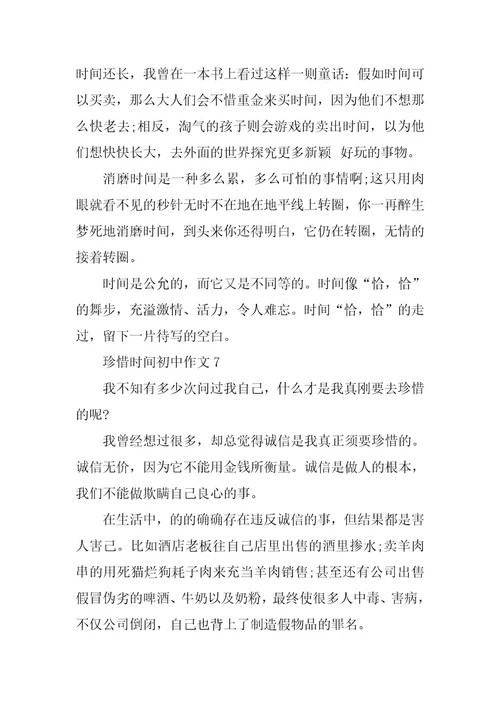 时间还长，我曾在一本书上看过这样一则童话：假如时间可以买卖，那么大人们会不惜重金来买时间，因为他们不想那么快老去;相反，淘气的孩子则会游戏的卖出时间，以为他们想快快长大，去外面的世界探究更多新颖 好玩的事物。

消磨时间是一种多么累，多么可怕的事情啊;这只用肉眼就看不见的秒针无时不在地在地平线上转圈，你一再醉生梦死地消磨时间，到头来你还得明白，它仍在转圈，无情的接着转圈。

时间是公允的，而它又是不同等的。时间像“恰，恰”的舞步，充溢激情、活力，令人难忘。时间“恰，恰”的走过，留下一片待写的空白。

珍惜时间初中作文 7

我不知有多少次问过我自己，什么才是我真刚要去珍惜的呢?

我曾经想过很多，却总觉得诚信是我真正须要珍惜的。诚信无价，因为它不能用金钱所衡量。诚信是做人的根本，我们不能做欺瞒自己良心的事。

在生活中，的的确确存在违反诚信的事，但结果都是害人害己。比如酒店老板往自己店里出售的酒里掺水;卖羊肉串的用死猫烂狗耗子肉来充当羊肉销售;甚至还有公司出售假冒伪劣的啤酒、牛奶以及奶粉，最终使很多人中毒、害病，不仅公司倒闭，自己也背上了制造假物品的罪名。